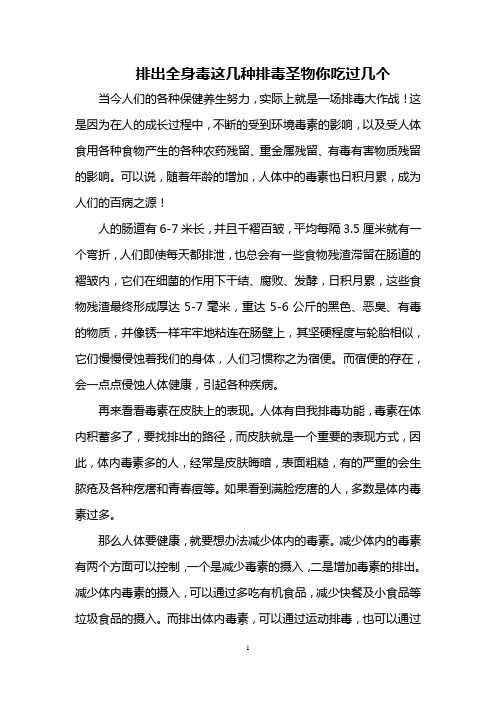 排出全身毒这几种排毒圣物你吃过几个

当今人们的各种保健养生努力，实际上就是一场排毒大作战！这是因为在人的成长过程中，不断的受到环境毒素的影响，以及受人体食用各种食物产生的各种农药残留、重金属残留、有毒有害物质残留的影响。可以说，随着年龄的增加，人体中的毒素也日积月累，成为人们的百病之源！

人的肠道有 6-7 米长，并且千褶百皱，平均每隔 3.5 厘米就有一个弯折，人们即使每天都排泄，也总会有一些食物残渣滞留在肠道的褶皱内，它们在细菌的作用下干结、腐败、发酵，日积月累，这些食物残渣最终形成厚达 5-7 毫米，重达 5-6 公斤的黑色、恶臭、有毒的物质，并像锈一样牢牢地粘连在肠壁上，其坚硬程度与轮胎相似，它们慢慢侵蚀着我们的身体，人们习惯称之为宿便。而宿便的存在，会一点点侵蚀人体健康，引起各种疾病。

再来看看毒素在皮肤上的表现。人体有自我排毒功能，毒素在体内积蓄多了，要找排出的路径，而皮肤就是一个重要的表现方式，因此，体内毒素多的人，经常是皮肤晦暗，表面粗糙，有的严重的会生脓疮及各种疙瘩和青春痘等。如果看到满脸疙瘩的人，多数是体内毒素过多。

那么人体要健康，就要想办法减少体内的毒素。减少体内的毒素有两个方面可以控制，一个是减少毒素的摄入，二是增加毒素的排出。减少体内毒素的摄入，可以通过多吃有机食品，减少快餐及小食品等垃圾食品的摄入。而排出体内毒素，可以通过运动排毒，也可以通过

1